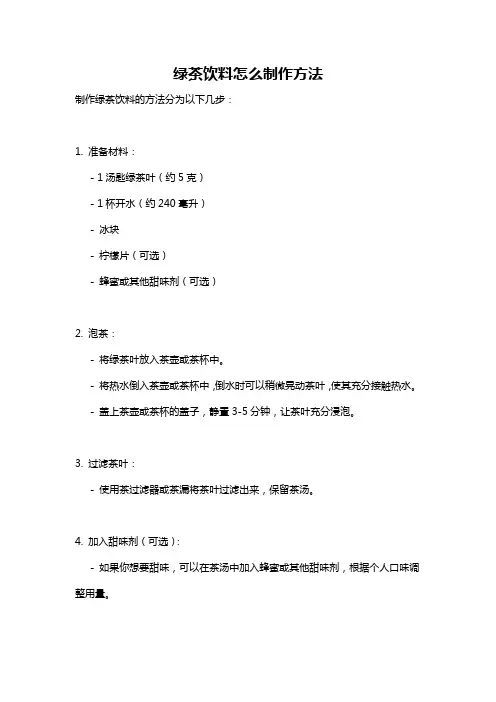 绿茶饮料怎么制作方法

制作绿茶饮料的方法分为以下几步：

1. 准备材料：

- 1 汤匙绿茶叶（约 5 克）

- 1 杯开水（约 240 毫升）

- 冰块

- 柠檬片（可选）

- 蜂蜜或其他甜味剂（可选）

2. 泡茶：

- 将绿茶叶放入茶壶或茶杯中。

- 将热水倒入茶壶或茶杯中，倒水时可以稍微晃动茶叶，使其充分接触热水。

- 盖上茶壶或茶杯的盖子，静置 3-5 分钟，让茶叶充分浸泡。

3. 过滤茶叶：

- 使用茶过滤器或茶漏将茶叶过滤出来，保留茶汤。

4. 加入甜味剂（可选）：

- 如果你想要甜味，可以在茶汤中加入蜂蜜或其他甜味剂，根据个人口味调整用量。